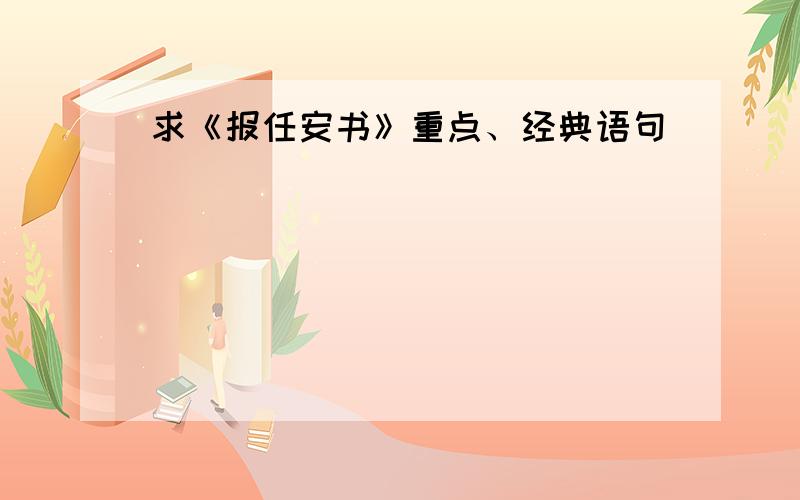 求《报任安书》重点、经典语句